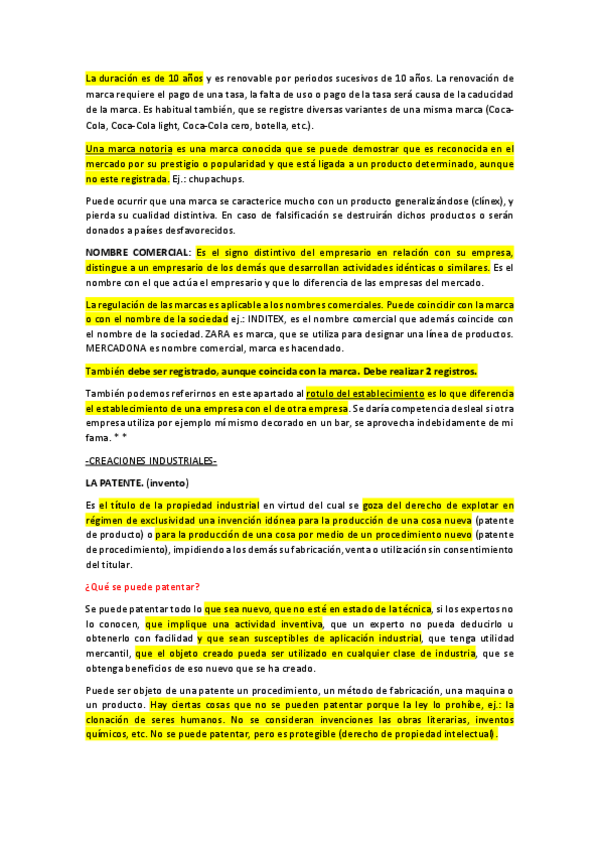 La duración es de 10 años y es renovable por periodos sucesivos de 10 años. La renovación de marca requiere el pago de una tasa, la falta de uso o pago de la tasa será causa de la caducidad de la marca. Es habitual también, que se registre diversas variantes de una misma marca (Coca-Cola, Coca-Cola light, Coca-Cola cero, botella, etc.).

Una marca notoria es una marca conocida que se puede demostrar que es reconocida en el mercado por su prestigio o popularidad y que está ligada a un producto determinado, aunque no este registrada. Ej.: chupachups.

Puede ocurrir que una marca se caracterice mucho con un producto generalizándose (clínex), y pierda su cualidad distintiva. En caso de falsificación se destruirán dichos productos o serán donados a países desfavorecidos.

NOMBRE COMERCIAL: Es el signo distintivo del empresario en relación con su empresa, distingue a un empresario de los demás que desarrollan actividades idénticas o similares. Es el nombre con el que actúa el empresario y lo diferencia de las empresas del mercado.

La regulación de las marcas es aplicable a los nombres comerciales. Puede coincidir con la marca o con el nombre de la sociedad ej.: INDITEX, es el nombre comercial que además coincide con el nombre de la sociedad. ZARA es marca, que se utiliza para designar una línea de productos. MERCADONA es nombre comercial, marca es hacendado.

También debe ser registrado, aunque coincida con la marca. Debe realizar 2 registros.

También podemos referirnos en este apartado al rotulo del establecimiento es lo que diferencia el establecimiento de una empresa con el de otra empresa. Se daría competencia desleal si otra empresa utiliza por ejemplo mi mismo decorado en un bar, se aprovecha indebidamente de mi fama. * *

-CREACIONES INDUSTRIALES-

LA PATENTE. (invento)

Es el título de la propiedad industrial en virtud del cual se goza del derecho de explotar en régimen de exclusividad una invención idónea para la producción de una cosa nueva (patente de producto) o para la producción de una cosa por medio de un procedimiento nuevo (patente de procedimiento), impidiendo a los demás su fabricación, venta o utilización sin consentimiento del titular.

¿Qué se puede patentar?

Se puede patentar todo lo que sea nuevo, que no esté en estado de la técnica, si los expertos no lo conocen, que implique una actividad inventiva, que un experto no pueda deducirlo u obtenerlo con facilidad y que sean susceptibles de aplicación industrial, que tenga utilidad mercantil, que el objeto creado pueda ser utilizado en cualquier clase de industria, que se obtenga beneficios de eso nuevo que se ha creado.

Puede ser objeto de una patente un procedimiento, un método de fabricación, una maquina o un producto. Hay ciertas cosas que no se pueden patentar porque la ley lo prohíbe, ej.: la clonación de seres humanos. No se consideran invenciones las obras literarias, inventos químicos, etc. No se puede patentar, pero es protegible (derecho de propiedad intelectual).